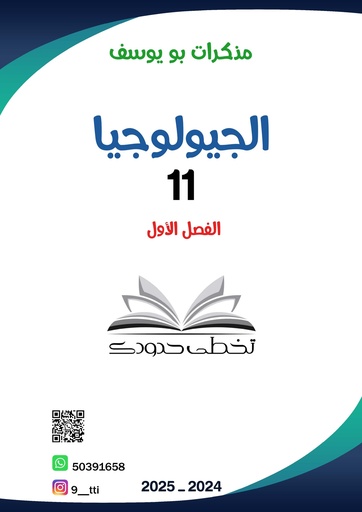 مذكرات بو يوسف

الجيولوجيا
11

الفصل الأول

تخطى حدودك

50391658

9__tti

2025 _ 2024